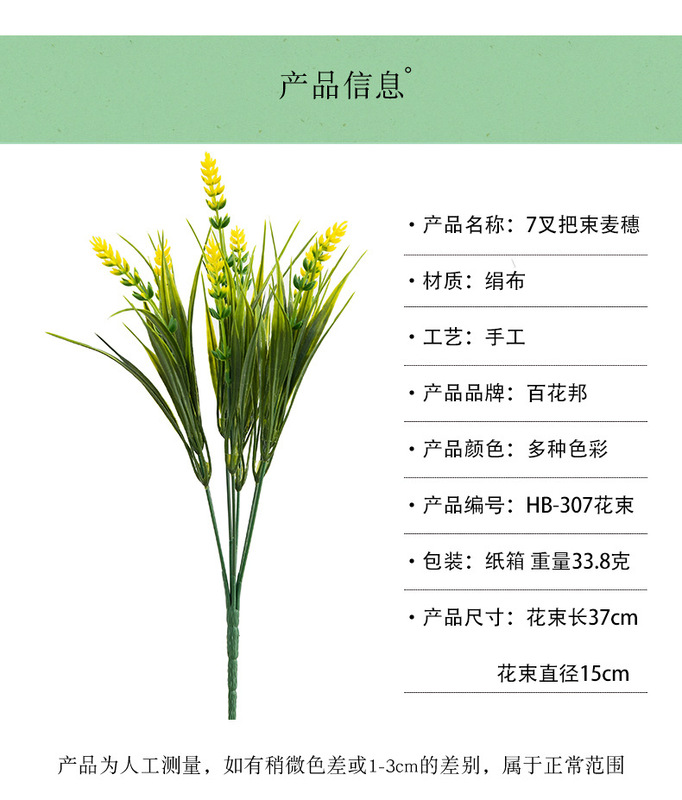 产品信息°

• 产品名称：7叉把束麦穗

• 材质：绢布

• 工艺：手工

• 产品品牌：百花邦

• 产品颜色：多种色彩

• 产品编号：HB-307花束

• 包装：纸箱 重量33.8克

• 产品尺寸：花束长37cm

花束直径15cm

产品为人工测量，如有稍微色差或1-3cm的差别，属于正常范围